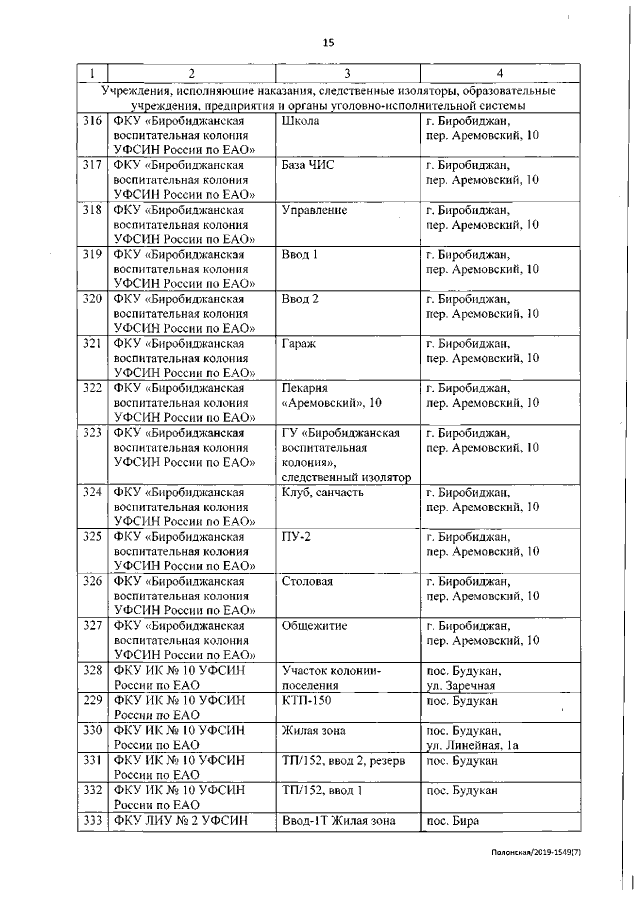 15

| 1 | 2 | 3 | 4 |
|---|---|---|---|
| Учреждения, исполняющие наказания, следственные изоляторы, образовательные учреждения, предприятия и органы уголовно-исполнительной системы | | | |
| 316 | ФКУ «Биробиджанская воспитательная колония УФСИН России по ЕАО» | Школа | г. Биробиджан, пер. Аремовский, 10 |
| 317 | ФКУ «Биробиджанская воспитательная колония УФСИН России по ЕАО» | База ЧИС | г. Биробиджан, пер. Аремовский, 10 |
| 318 | ФКУ «Биробиджанская воспитательная колония УФСИН России по ЕАО» | Управление | г. Биробиджан, пер. Аремовский, 10 |
| 319 | ФКУ «Биробиджанская воспитательная колония УФСИН России по ЕАО» | Ввод 1 | г. Биробиджан, пер. Аремовский, 10 |
| 320 | ФКУ «Биробиджанская воспитательная колония УФСИН России по ЕАО» | Ввод 2 | г. Биробиджан, пер. Аремовский, 10 |
| 321 | ФКУ «Биробиджанская воспитательная колония УФСИН России по ЕАО» | Гараж | г. Биробиджан, пер. Аремовский, 10 |
| 322 | ФКУ «Биробиджанская воспитательная колония УФСИН России по ЕАО» | Пекарня «Аремовский», 10 | г. Биробиджан, пер. Аремовский, 10 |
| 323 | ФКУ «Биробиджанская воспитательная колония УФСИН России по ЕАО» | ГУ «Биробиджанская воспитательная колония», следственный изолятор | г. Биробиджан, пер. Аремовский, 10 |
| 324 | ФКУ «Биробиджанская воспитательная колония УФСИН России по ЕАО» | Клуб, санчасть | г. Биробиджан, пер. Аремовский, 10 |
| 325 | ФКУ «Биробиджанская воспитательная колония УФСИН России по ЕАО» | ПУ-2 | г. Биробиджан, пер. Аремовский, 10 |
| 326 | ФКУ «Биробиджанская воспитательная колония УФСИН России по ЕАО» | Столовая | г. Биробиджан, пер. Аремовский, 10 |
| 327 | ФКУ «Биробиджанская воспитательная колония УФСИН России по ЕАО» | Общежитие | г. Биробиджан, пер. Аремовский, 10 |
| 328 | ФКУ ИК № 10 УФСИН России по ЕАО | Участок колонии-поселения | пос. Будукан, ул. Заречная |
| 229 | ФКУ ИК № 10 УФСИН России по ЕАО | КТП-150 | пос. Будукан |
| 330 | ФКУ ИК № 10 УФСИН России по ЕАО | Жилая зона | пос. Будукан, ул. Линейная, 1а |
| 331 | ФКУ ИК № 10 УФСИН России по ЕАО | ТП/152, ввод 2, резерв | пос. Будукан |
| 332 | ФКУ ИК № 10 УФСИН России по ЕАО | ТП/152, ввод 1 | пос. Будукан |
| 333 | ФКУ ЛИУ № 2 УФСИН | Ввод-1Т Жилая зона | пос. Бира |

Полонская/2019-1549(7)